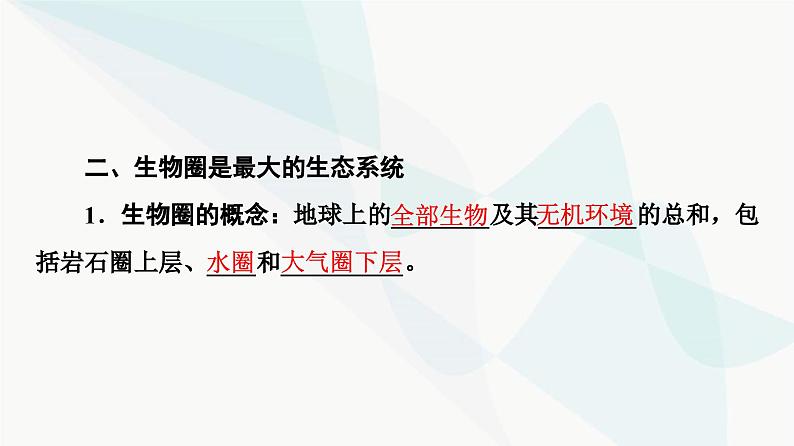 二、生物圈是最大的生态系统

1．生物圈的概念：地球上的全部生物及其无机环境的总和，包括岩石圈上层、水圈和大气圈下层。